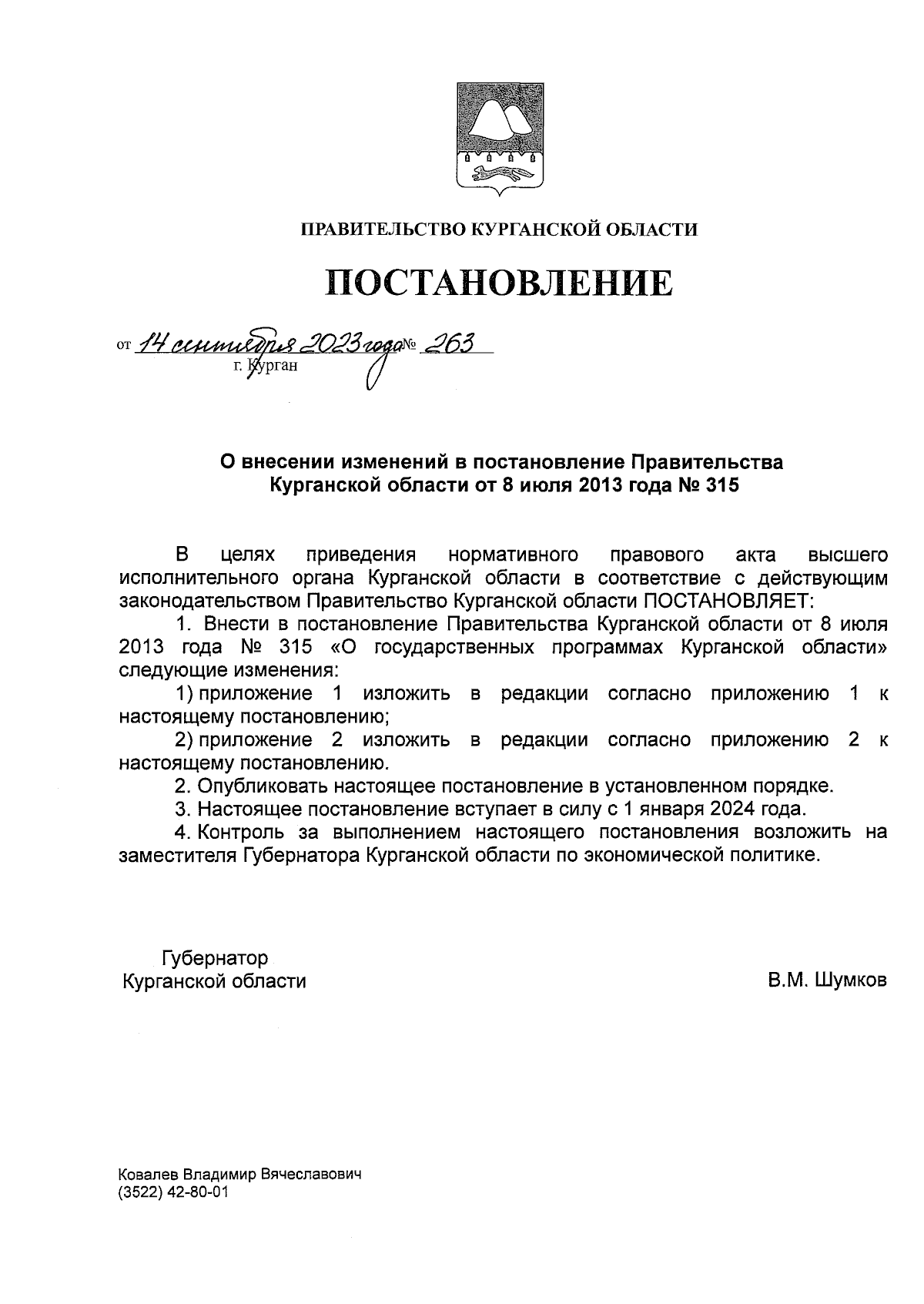 ПРАВИТЕЛЬСТВО КУРГАНСКОЙ ОБЛАСТИ

ПОСТАНОВЛЕНИЕ

от 14 сентября 2023 года № 263
г. Курган

О внесении изменений в постановление Правительства Курганской области от 8 июля 2013 года № 315

В целях приведения нормативного правового акта высшего исполнительного органа Курганской области в соответствие с действующим законодательством Правительство Курганской области ПОСТАНОВЛЯЕТ:

1. Внести в постановление Правительства Курганской области от 8 июля 2013 года № 315 «О государственных программах Курганской области» следующие изменения:

1) приложение 1 изложить в редакции согласно приложению 1 к настоящему постановлению;

2) приложение 2 изложить в редакции согласно приложению 2 к настоящему постановлению.

2. Опубликовать настоящее постановление в установленном порядке.

3. Настоящее постановление вступает в силу с 1 января 2024 года.

4. Контроль за выполнением настоящего постановления возложить на заместителя Губернатора Курганской области по экономической политике.

Губернатор
Курганской области

В.М. Шумков

Ковалев Владимир Вячеславович
(3522) 42-80-01